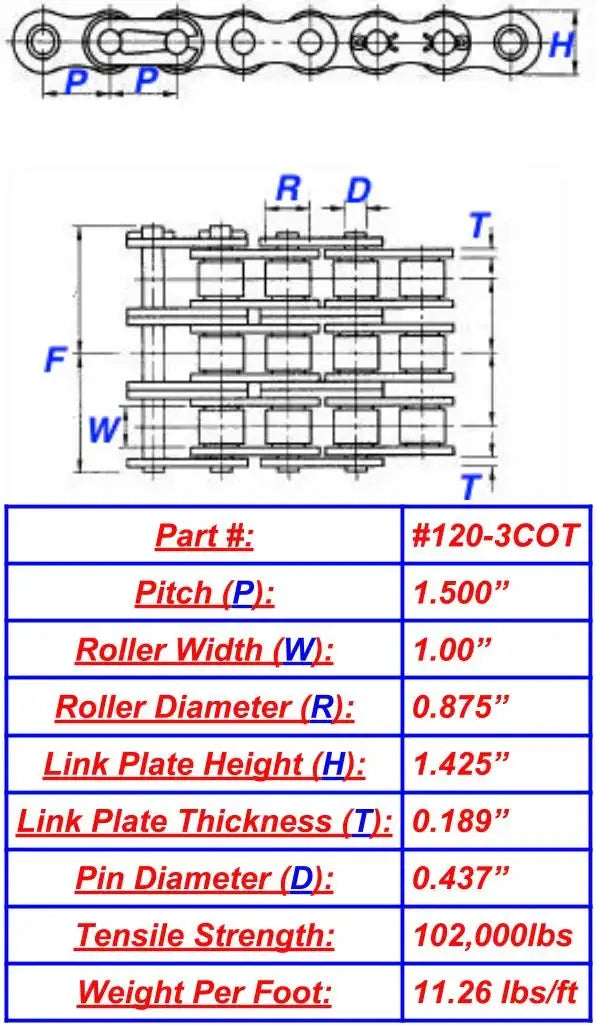 P P H

R D T

F

W

T

| Part #: | #120-3COT |
|---|---|
| Pitch (P): | 1.500” |
| Roller Width (W): | 1.00” |
| Roller Diameter (R): | 0.875” |
| Link Plate Height (H): | 1.425” |
| Link Plate Thickness (T): | 0.189” |
| Pin Diameter (D): | 0.437” |
| Tensile Strength: | 102,000lbs |
| Weight Per Foot: | 11.26 lbs/ft |